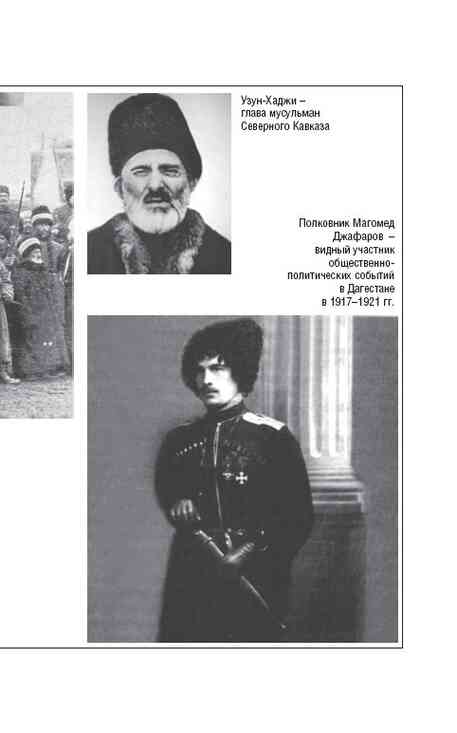 Узун-Хаджи – глава мусульман Северного Кавказа

Полковник Магомед Джафаров – видный участник общественно-политических событий в Дагестане в 1917–1921 гг.